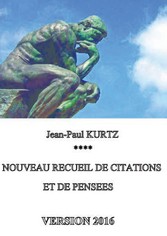 Jean-Paul KURTZ

****

NOUVEAU RECUEIL DE CITATIONS ET DE PENSEES

VERSION 2016